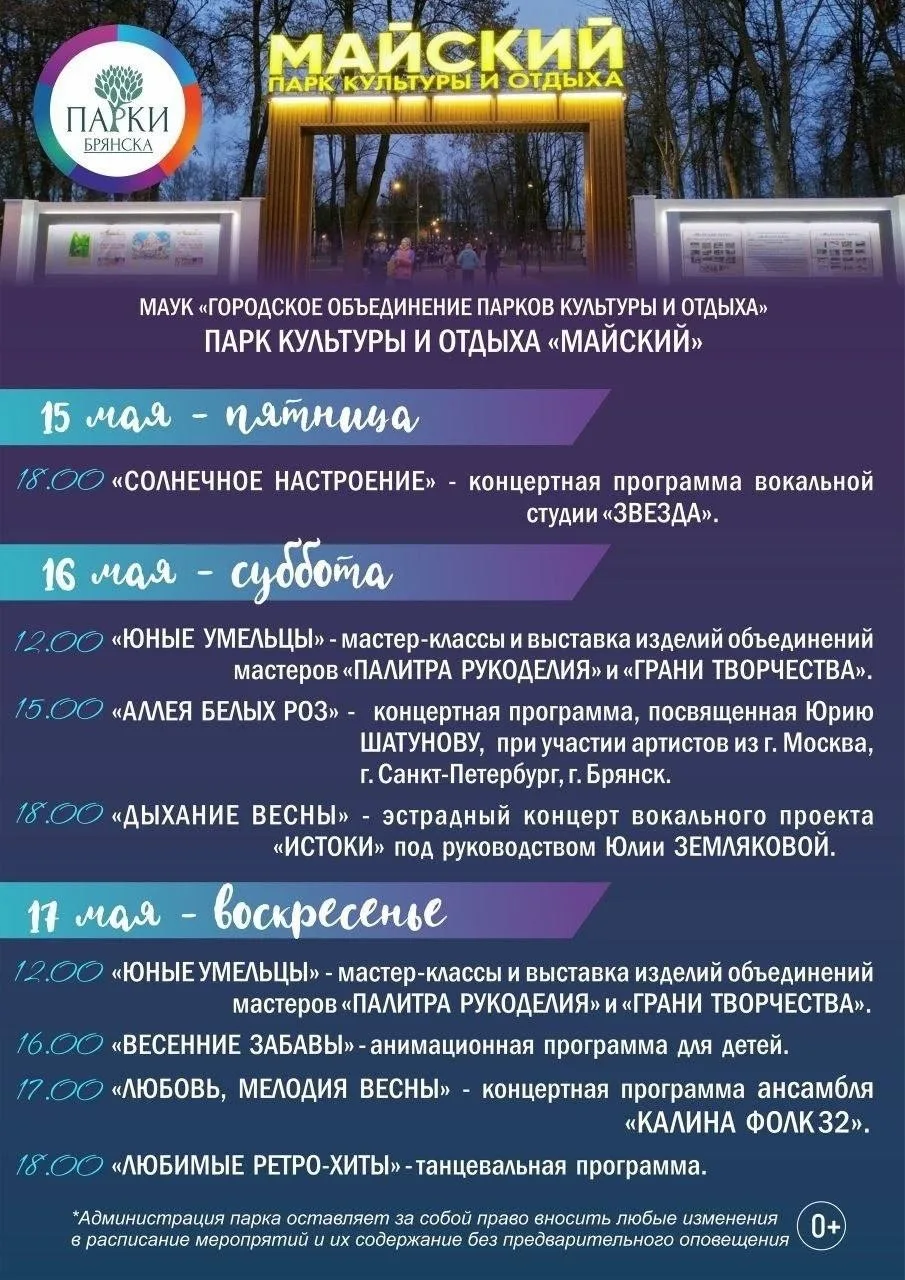 ПАРКИ БРЯНСКА

МАЙСКИЙ
ПАРК КУЛЬТУРЫ И ОТДЫХА

МАУК «ГОРОДСКОЕ ОБЪЕДИНЕНИЕ ПАРКОВ КУЛЬТУРЫ И ОТДЫХА»
ПАРК КУЛЬТУРЫ И ОТДЫХА «МАЙСКИЙ»

15 мая - пятница

18.00 «СОЛНЕЧНОЕ НАСТРОЕНИЕ» - концертная программа вокальной студии «ЗВЕЗДА».

16 мая - суббота

12.00 «ЮНЫЕ УМЕЛЬЦЫ» - мастер-классы и выставка изделий объединений мастеров «ПАЛИТРА РУКОДЕЛИЯ» и «ГРАНИ ТВОРЧЕСТВА».

15.00 «АЛЛЕЯ БЕЛЫХ РОЗ» - концертная программа, посвященная Юрию ШАТУНОВУ, при участии артистов из г. Москва, г. Санкт-Петербург, г. Брянск.

18.00 «ДЫХАНИЕ ВЕСНЫ» - эстрадный концерт вокального проекта «ИСТОКИ» под руководством Юлии ЗЕМЛЯКОВОЙ.

17 мая - воскресенье

12.00 «ЮНЫЕ УМЕЛЬЦЫ» - мастер-классы и выставка изделий объединений мастеров «ПАЛИТРА РУКОДЕЛИЯ» и «ГРАНИ ТВОРЧЕСТВА».

16.00 «ВЕСЕННИЕ ЗАБАВЫ» - анимационная программа для детей.

17.00 «ЛЮБОВЬ, МЕЛОДИЯ ВЕСНЫ» - концертная программа ансамбля «КАЛИНА ФОЛК 32».

18.00 «ЛЮБИМЫЕ РЕТРО-ХИТЫ» - танцевальная программа.

*Администрация парка оставляет за собой право вносить любые изменения в расписание мероприятий и их содержание без предварительного оповещения

0+